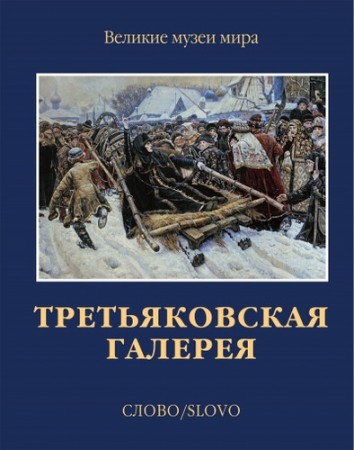 Великие музеи мира

ТРЕТЬЯКОВСКАЯ ГАЛЕРЕЯ

СЛОВО/SLOVO